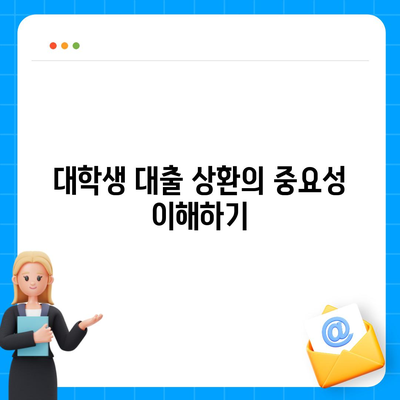 대학생 대출 상환의 중요성 이해하기

@